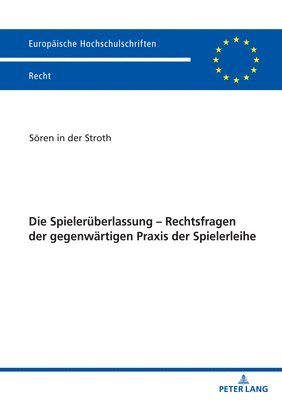 Europäische Hochschulschriften

Recht

Sören in der Stroth

Die Spielerüberlassung – Rechtsfragen der gegenwärtigen Praxis der Spielerleihe

PETER LANG